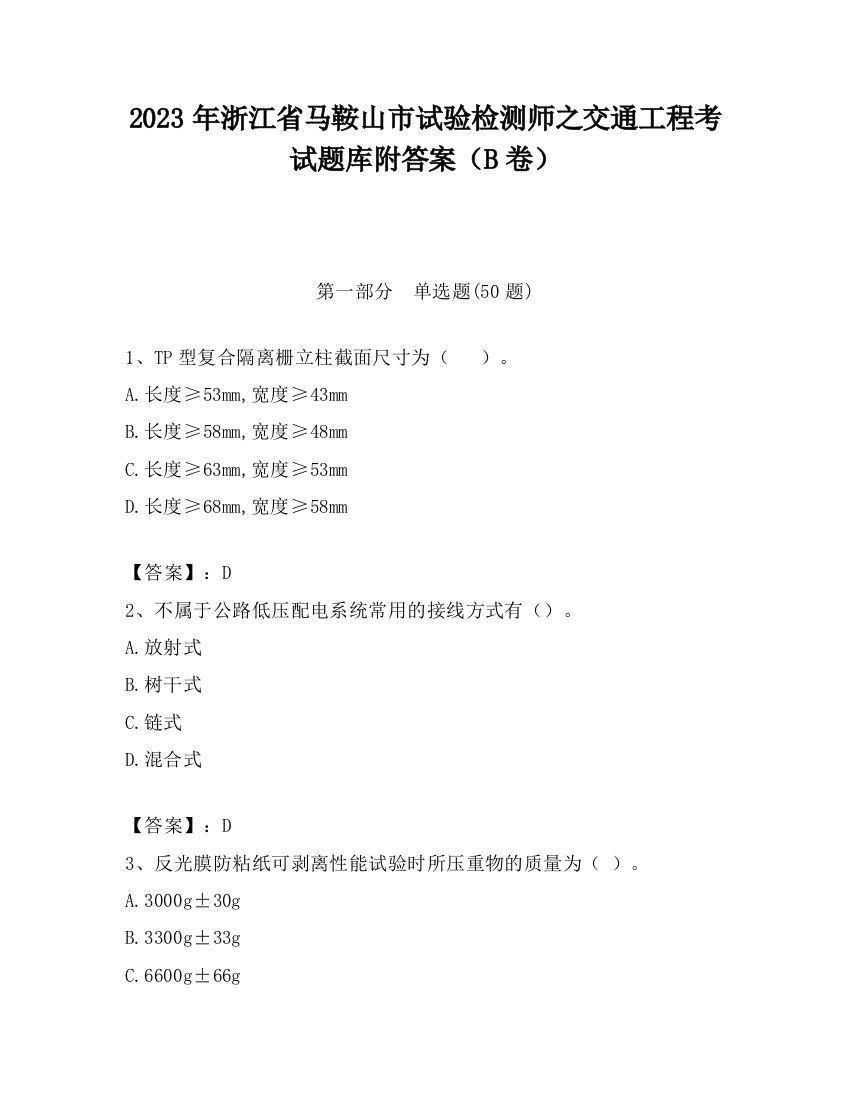 2023 年浙江省马鞍山市试验检测师之交通工程考试题库附答案（B 卷）

第一部分　单选题(50 题)

1、TP 型复合隔离栅立柱截面尺寸为（　　）。

A.长度≥53mm,宽度≥43mm

B.长度≥58mm,宽度≥48mm

C.长度≥63mm,宽度≥53mm

D.长度≥68mm,宽度≥58mm

【答案】：D

2、不属于公路低压配电系统常用的接线方式有（）。

A.放射式

B.树干式

C.链式

D.混合式

【答案】：D

3、反光膜防粘纸可剥离性能试验时所压重物的质量为（ ）。

A.3000g±30g

B.3300g±33g

C.6600g±66g